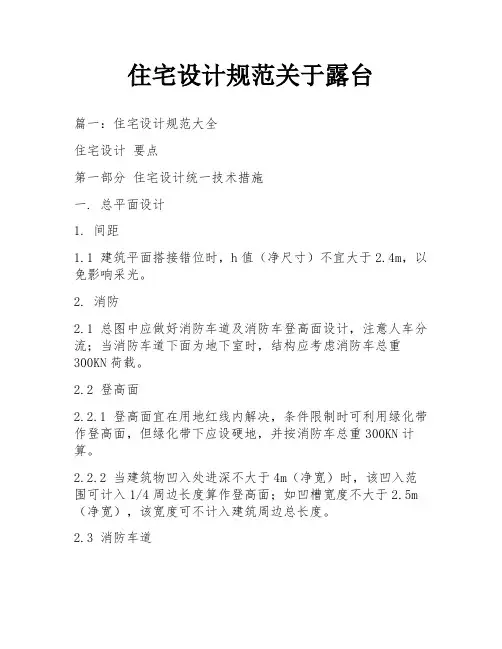 住宅设计规范关于露台

篇一：住宅设计规范大全

住宅设计 要点

第一部分 住宅设计统一技术措施

一. 总平面设计

1. 间距

1.1 建筑平面搭接错位时，h 值（净尺寸）不宜大于 2.4m，以免影响采光。

2. 消防

2.1 总图中应做好消防车道及消防车登高面设计，注意人车分流；当消防车道下面为地下室时，结构应考虑消防车总重 300KN 荷载。

2.2 登高面

2.2.1 登高面宜在用地红线内解决，条件限制时可利用绿化带作登高面，但绿化带下应设硬地，并按消防车总重 300KN 计算。

2.2.2 当建筑物凹入处进深不大于 4m（净宽）时，该凹入范围可计入 1/4 周边长度算作登高面；如凹槽宽度不大于 2.5m（净宽），该宽度可不计入建筑周边总长度。

2.3 消防车道